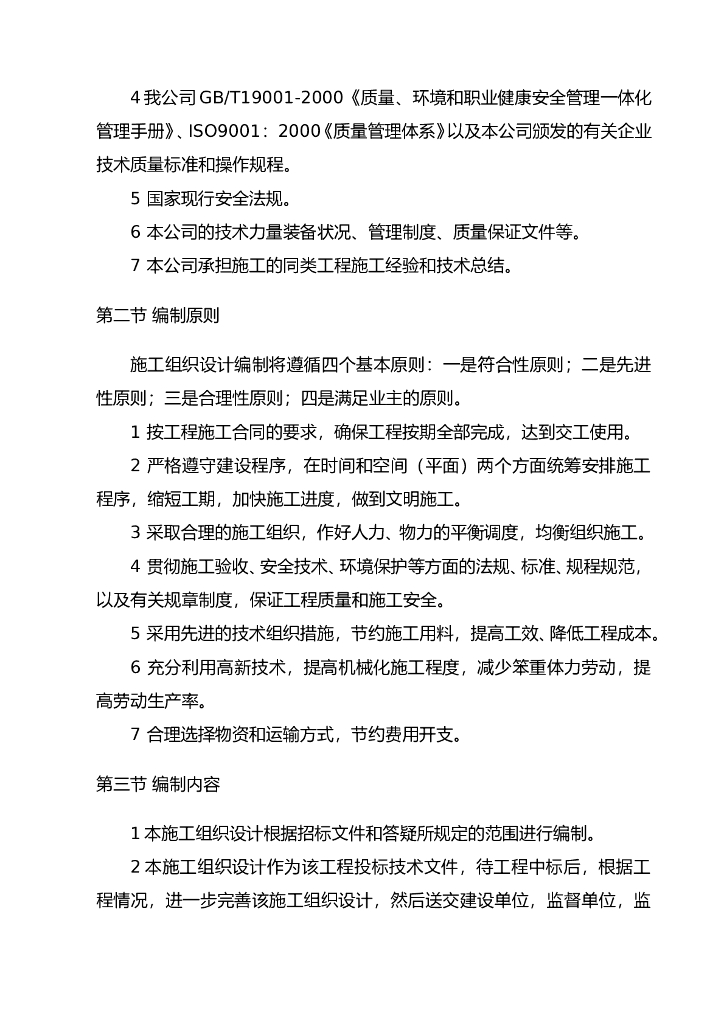 4 我公司 GB/T19001-2000《质量、环境和职业健康安全管理一体化管理手册》、ISO9001：2000《质量管理体系》以及本公司颁发的有关企业技术质量标准和操作规程。

5 国家现行安全法规。

6 本公司的技术力量装备状况、管理制度、质量保证文件等。

7 本公司承担施工的同类工程施工经验和技术总结。

第二节 编制原则

施工组织设计编制将遵循四个基本原则：一是符合性原则；二是先进性原则；三是合理性原则；四是满足业主的原则。

1 按工程施工合同的要求，确保工程按期全部完成，达到交工使用。

2 严格遵守建设程序，在时间和空间（平面）两个方面统筹安排施工程序，缩短工期，加快施工进度，做到文明施工。

3 采取合理的施工组织，作好人力、物力的平衡调度，均衡组织施工。

4 贯彻施工验收、安全技术、环境保护等方面的法规、标准、规程规范，以及有关规章制度，保证工程质量和施工安全。

5 采用先进的技术组织措施，节约施工用料，提高工效、降低工程成本。

6 充分利用高新技术，提高机械化施工程度，减少笨重体力劳动，提高劳动生产率。

7 合理选择物资和运输方式，节约费用开支。

第三节 编制内容

1 本施工组织设计根据招标文件和答疑所规定的范围进行编制。

2 本施工组织设计作为该工程投标技术文件，待工程中标后，根据工程情况，进一步完善该施工组织设计，然后送交建设单位，监督单位，监